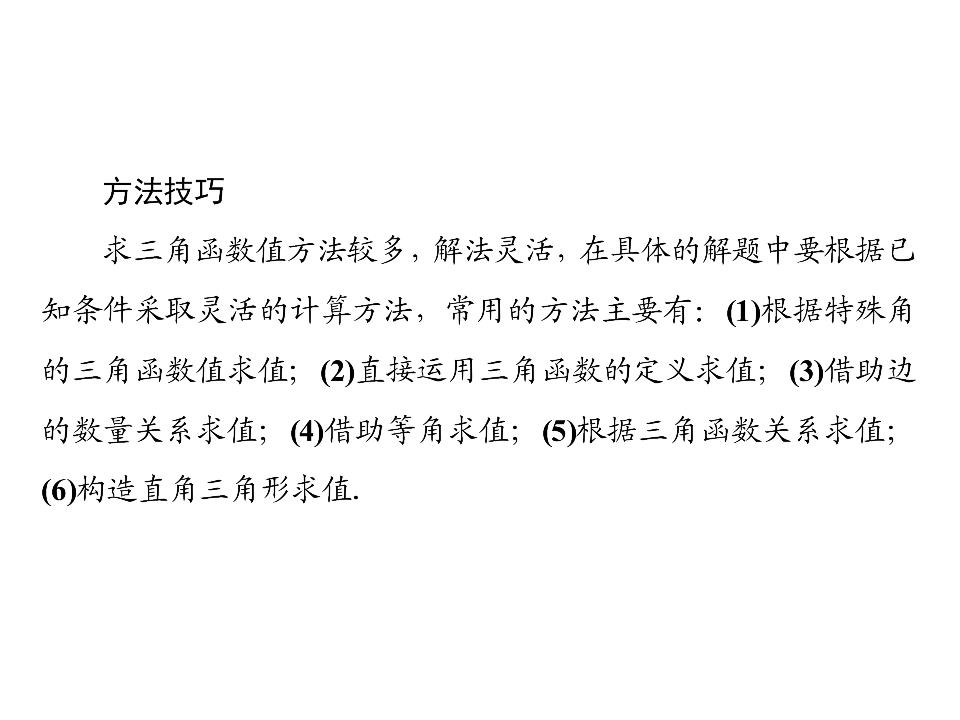 方法技巧

求三角函数值方法较多，解法灵活，在具体的解题中要根据已知条件采取灵活的计算方法，常用的方法主要有：(1)根据特殊角的三角函数值求值；(2)直接运用三角函数的定义求值；(3)借助边的数量关系求值；(4)借助等角求值；(5)根据三角函数关系求值；(6)构造直角三角形求值.